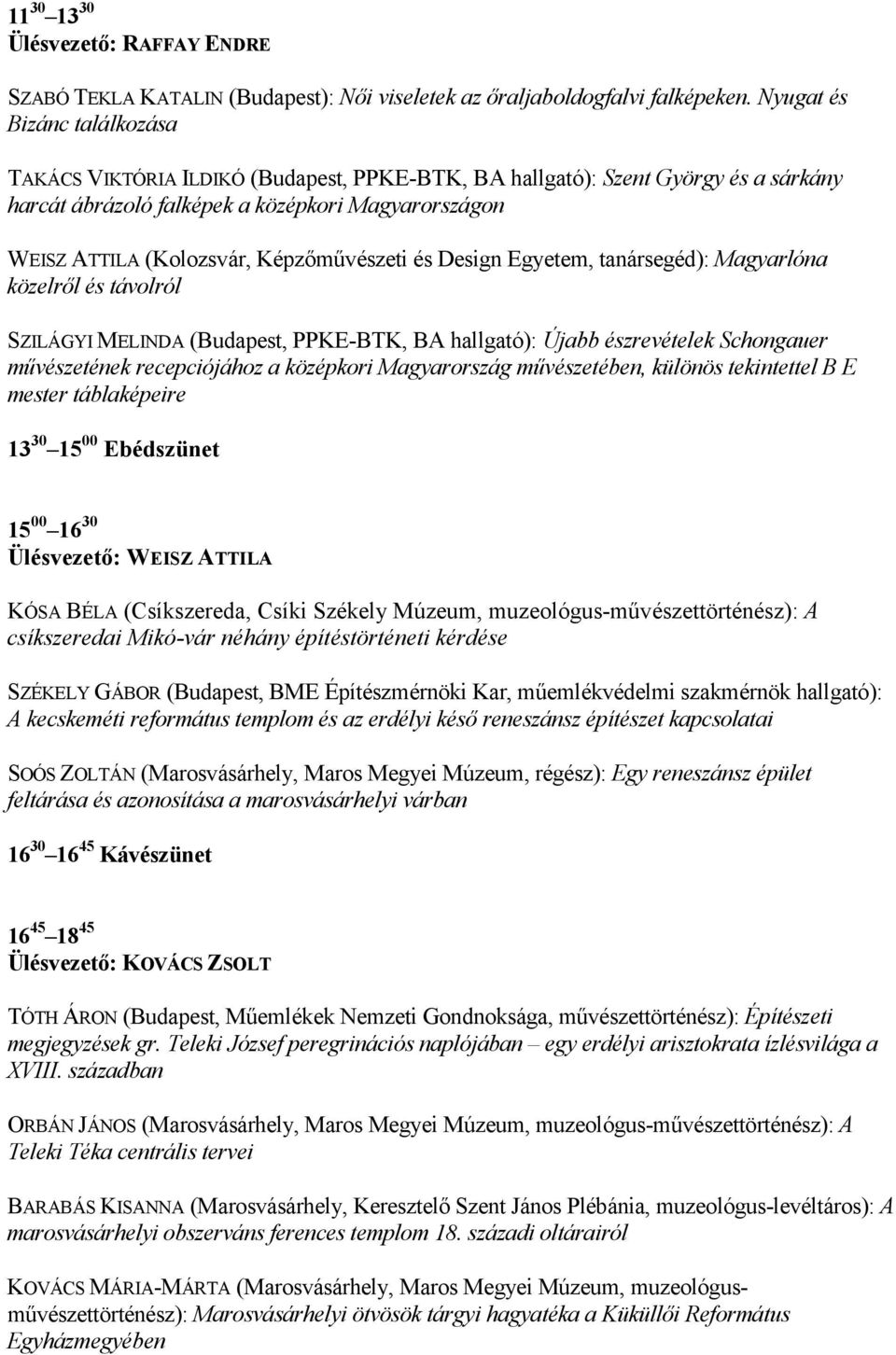 $11^{30}$ – $13^{30}$
Ülésvezető: RAFFAY ENDRE

SZABÓ TEKLA KATALIN (Budapest): Női viseletek az őraljaboldogfalvi falképeken. Nyugat és Bizánc találkozása

TAKÁCS VIKTÓRIA ILDIKÓ (Budapest, PPKE-BTK, BA hallgató): Szent György és a sárkány harcát ábrázoló falképek a középkori Magyarországon

WEISZ ATTILA (Kolozsvár, Képzőművészeti és Design Egyetem, tanársegéd): Magyarlóna közelről és távolról

SZILÁGYI MELINDA (Budapest, PPKE-BTK, BA hallgató): Újabb észrevételek Schongauer művészetének recepciójához a középkori Magyarország művészetében, különös tekintettel B E mester táblaképeire

$13^{30}$ – $15^{00}$ Ebédszünet

$15^{00}$ – $16^{30}$
Ülésvezető: WEISZ ATTILA

KÓSA BÉLA (Csíkszereda, Csíki Székely Múzeum, muzeológus-művészettörténész): A csíkszeredai Mikó-vár néhány építéstörténeti kérdése

SZÉKELY GÁBOR (Budapest, BME Építészmérnöki Kar, műemlékvédelmi szakmérnök hallgató): A kecskeméti református templom és az erdélyi késő reneszánsz építészet kapcsolatai

SOÓS ZOLTÁN (Marosvásárhely, Maros Megyei Múzeum, régész): Egy reneszánsz épület feltárása és azonosítása a marosvásárhelyi várban

$16^{30}$ – $16^{45}$ Kávészünet

$16^{45}$ – $18^{45}$
Ülésvezető: KOVÁCS ZSOLT

TÓTH ÁRON (Budapest, Műemlékek Nemzeti Gondnoksága, művészettörténész): Építészeti megjegyzések gr. Teleki József peregrinációs naplójában – egy erdélyi arisztokrata ízlésvilága a XVIII. században

ORBÁN JÁNOS (Marosvásárhely, Maros Megyei Múzeum, muzeológus-művészettörténész): A Teleki Téka centrális tervei

BARABÁS KISANNA (Marosvásárhely, Keresztelő Szent János Plébánia, muzeológus-levéltáros): A marosvásárhelyi obszerváns ferences templom 18. századi oltárairól

KOVÁCS MÁRIA-MÁRTA (Marosvásárhely, Maros Megyei Múzeum, muzeológus-művészettörténész): Marosvásárhelyi ötvösök tárgyi hagyatéka a Küküllői Református Egyházmegyében